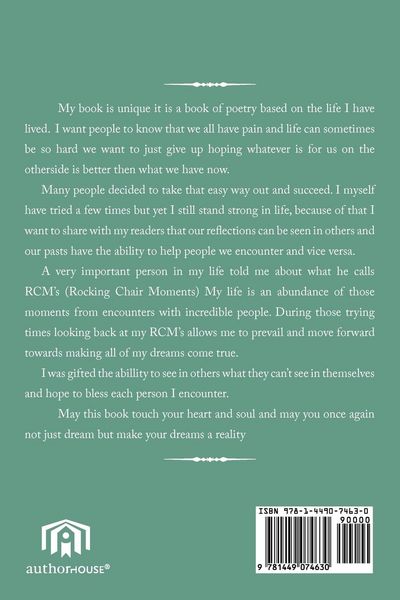 My book is unique it is a book of poetry based on the life I have lived. I want people to know that we all have pain and life can sometimes be so hard we want to just give up hoping whatever is for us on the otherside is better then what we have now.

Many people decided to take that easy way out and succeed. I myself have tried a few times but yet I still stand strong in life, because of that I want to share with my readers that our reflections can be seen in others and our pasts have the ability to help people we encounter and vice versa.

A very important person in my life told me about what he calls RCM's (Rocking Chair Moments) My life is an abundance of those moments from encounters with incredible people. During those trying times looking back at my RCM's allows me to prevail and move forward towards making all of my dreams come true.

I was gifted the abillity to see in others what they can't see in themselves and hope to bless each person I encounter.

May this book touch your heart and soul and may you once again not just dream but make your dreams a reality

authorHOUSE®

ISBN 978-1-4490-7463-0
90000
9 781449 074630